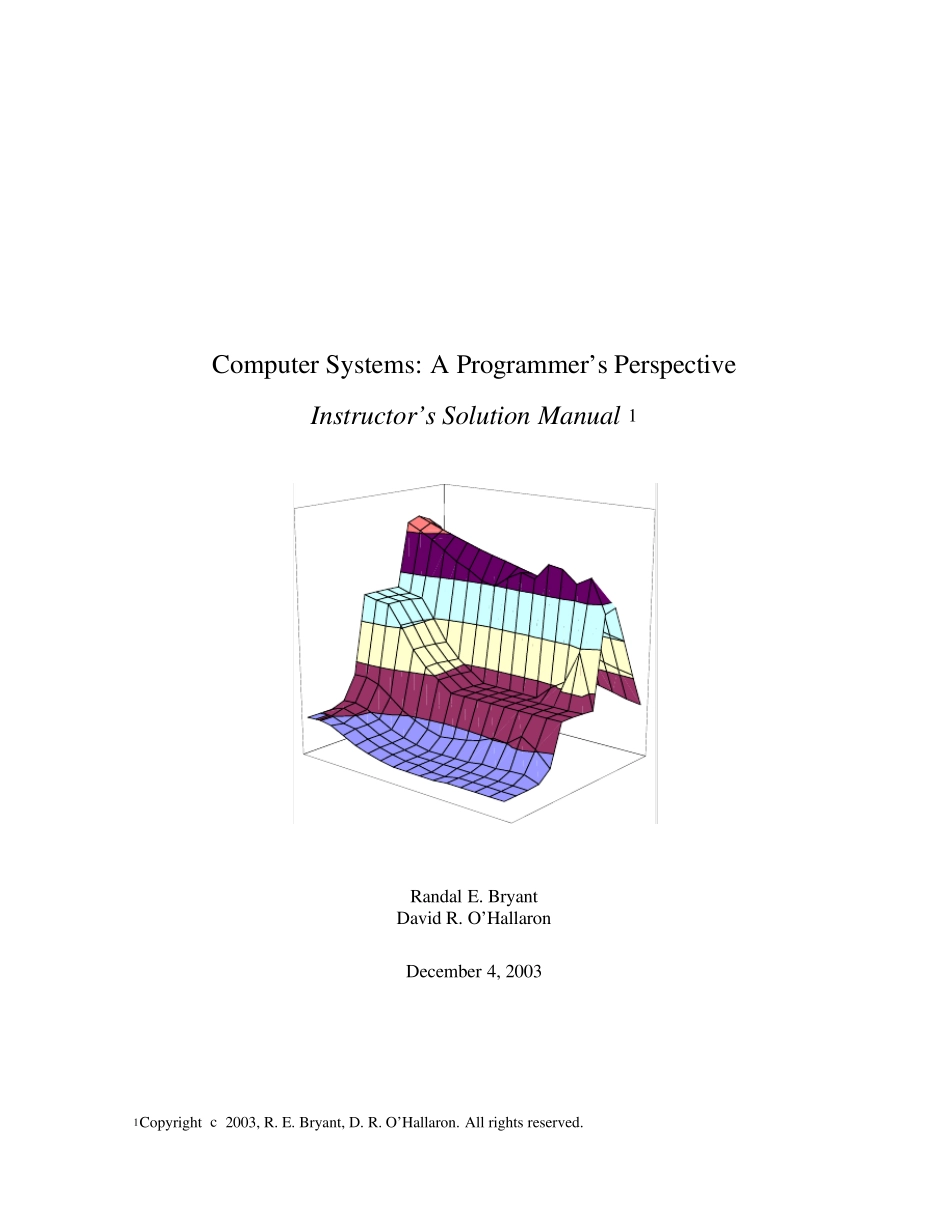 Computer Systems: A Programmer's Perspective

Instructor's Solution Manual $^{1}$

Randal E. Bryant
David R. O'Hallaron

December 4, 2003

$^{1}$Copyright c 2003, R. E. Bryant, D. R. O'Hallaron. All rights reserved.